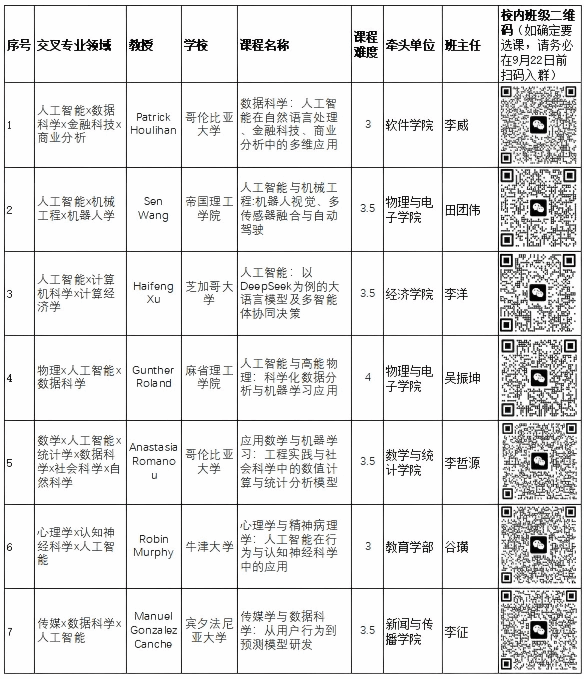 | 序号 | 交叉专业领域 | 教授 | 学校 | 课程名称 | 课程难度 | 牵头单位 | 班主任 | 校内班级二维码（如确定要选课，请务必在9月22日前扫码入群） |
|---|---|---|---|---|---|---|---|---|
| 1 | 人工智能x数据科学x金融科技x商业分析 | Patrick Houlihan | 哥伦比亚大学 | 数据科学：人工智能在自然语言处理、金融科技、商业分析中的多维应用 | 3 | 软件学院 | 李威 | |
| 2 | 人工智能x机械工程x机器人学 | Sen Wang | 帝国理工学院 | 人工智能与机械工程:机器人视觉、多传感器融合与自动驾驶 | 3.5 | 物理与电子学院 | 田团伟 | |
| 3 | 人工智能x计算机科学x计算经济学 | Haifeng Xu | 芝加哥大学 | 人工智能：以DeepSeek为例的大语言模型及多智能体协同决策 | 3.5 | 经济学院 | 李洋 | |
| 4 | 物理x人工智能x数据科学 | Gunther Roland | 麻省理工学院 | 人工智能与高能物理：科学化数据分析与机器学习应用 | 4 | 物理与电子学院 | 吴振坤 | |
| 5 | 数学x人工智能x统计学x数据科学x社会科学x自然科学 | Anastasia Romanou | 哥伦比亚大学 | 应用数学与机器学习：工程实践与社会科学中的数值计算与统计分析模型 | 3.5 | 数学与统计学院 | 李哲源 | |
| 6 | 心理学x认知神经科学x人工智能 | Robin Murphy | 牛津大学 | 心理学与精神病理学：人工智能在行为与认知神经科学中的应用 | 3 | 教育学部 | 谷璜 | |
| 7 | 传媒x数据科学x人工智能 | Manuel Gonzalez Canche | 宾夕法尼亚大学 | 传媒学与数据科学：从用户行为到预测模型研发 | 3.5 | 新闻与传播学院 | 李征 | |